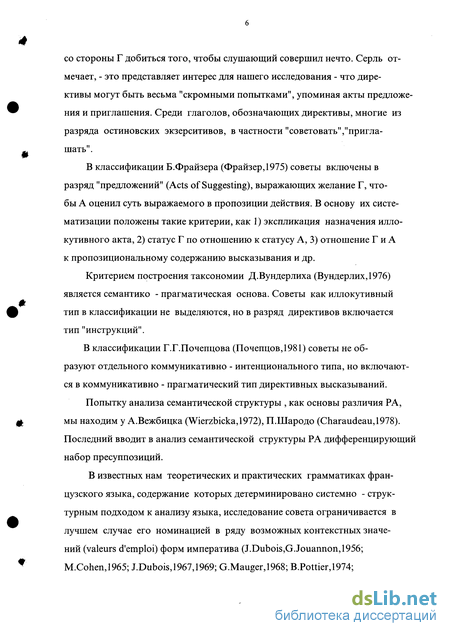 6

со стороны Г добиться того, чтобы слушающий совершил нечто. Серль отмечает, - это представляет интерес для нашего исследования - что директивы могут быть весьма "скромными попытками", упоминая акты предложения и приглашения. Среди глаголов, обозначающих директивы, многие из разряда остиновских экзерситивов, в частности "советовать","приглашать".

В классификации Б.Фрайзера (Фрайзер,1975) советы включены в разряд "предложений" (Acts of Suggesting), выражающих желание Г, чтобы А оценил суть выражаемого в пропозиции действия. В основу их систематизации положены такие критерии, как 1) экспликация назначения иллокутивного акта, 2) статус Г по отношению к статусу А, 3) отношение Г и А к пропозициональному содержанию высказывания и др.

Критерием построения таксономии Д.Вундерлиха (Вундерлих,1976) является семантико - прагматическая основа. Советы как иллокутивный тип в классификации не выделяются, но в разряд директивов включается тип "инструкций".

В классификации Г.Г.Почепцова (Почепцов,1981) советы не образуют отдельного коммуникативно - интенционального типа, но включаются в коммуникативно - прагматический тип директивных высказываний.

Попытку анализа семантической структуры , как основы различия РА, мы находим у А.Вежбицка (Wierzbicka,1972), П.Шародо (Charaudeau,1978). Последний вводит в анализ семантической структуры РА дифференцирующий набор пресуппозиций.

В известных нам теоретических и практических грамматиках французского языка, содержание которых детерминировано системно - структурным подходом к анализу языка, исследование совета ограничивается в лучшем случае его номинацией в ряду возможных контекстных значений (valeurs d'emploi) форм императива (J.Dubois,G.Jouannon,1956; M.Cohen,1965; J.Dubois,1967,1969; G.Mauger,1968; B.Pottier,1974;

dsLib.net
библиотека диссертаций